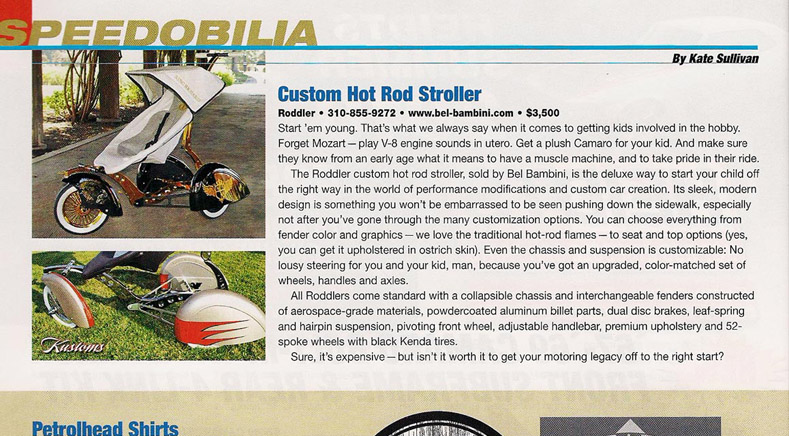 SPEEDOBILIA

By Kate Sullivan

Kustoms

Custom Hot Rod Stroller

Roddler • 310-855-9272 • www.bel-bambini.com • $3,500

Start 'em young. That's what we always say when it comes to getting kids involved in the hobby. Forget Mozart—play V-8 engine sounds in utero. Get a plush Camaro for your kid. And make sure they know from an early age what it means to have a muscle machine, and to take pride in their ride.

The Roddler custom hot rod stroller, sold by Bel Bambini, is the deluxe way to start your child off the right way in the world of performance modifications and custom car creation. Its sleek, modern design is something you won't be embarrassed to be seen pushing down the sidewalk, especially not after you've gone through the many customization options. You can choose everything from fender color and graphics—we love the traditional hot-rod flames—to seat and top options (yes, you can get it upholstered in ostrich skin). Even the chassis and suspension is customizable: No lousy steering for you and your kid, man, because you've got an upgraded, color-matched set of wheels, handles and axles.

All Roddlers come standard with a collapsible chassis and interchangeable fenders constructed of aerospace-grade materials, powdercoated aluminum billet parts, dual disc brakes, leaf-spring and hairpin suspension, pivoting front wheel, adjustable handlebar, premium upholstery and 52-spoke wheels with black Kenda tires.

Sure, it's expensive—but isn't it worth it to get your motoring legacy off to the right start?

Petrolhead Shirts